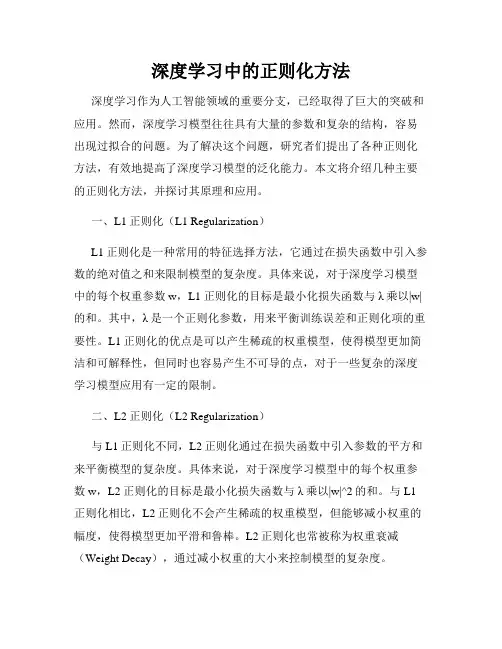 深度学习中的正则化方法

深度学习作为人工智能领域的重要分支，已经取得了巨大的突破和应用。然而，深度学习模型往往具有大量的参数和复杂的结构，容易出现过拟合的问题。为了解决这个问题，研究者们提出了各种正则化方法，有效地提高了深度学习模型的泛化能力。本文将介绍几种主要的正则化方法，并探讨其原理和应用。

一、L1 正则化（L1 Regularization）

L1 正则化是一种常用的特征选择方法，它通过在损失函数中引入参数的绝对值之和来限制模型的复杂度。具体来说，对于深度学习模型中的每个权重参数 w，L1 正则化的目标是最小化损失函数与 λ 乘以|w|的和。其中，λ 是一个正则化参数，用来平衡训练误差和正则化项的重要性。L1 正则化的优点是可以产生稀疏的权重模型，使得模型更加简洁和可解释性，但同时也容易产生不可导的点，对于一些复杂的深度学习模型应用有一定的限制。

二、L2 正则化（L2 Regularization）

与 L1 正则化不同，L2 正则化通过在损失函数中引入参数的平方和来平衡模型的复杂度。具体来说，对于深度学习模型中的每个权重参数 w，L2 正则化的目标是最小化损失函数与 λ 乘以|w|^2 的和。与 L1 正则化相比，L2 正则化不会产生稀疏的权重模型，但能够减小权重的幅度，使得模型更加平滑和鲁棒。L2 正则化也常被称为权重衰减（Weight Decay），通过减小权重的大小来控制模型的复杂度。